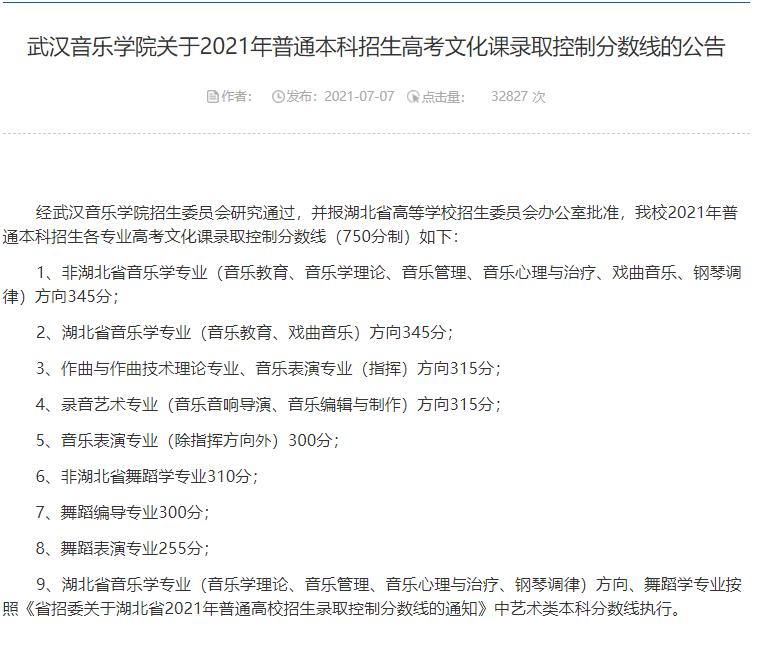 武汉音乐学院关于2021年普通本科招生高考文化课录取控制分数线的公告

作者:  发布: 2021-07-07  点击量:  32827 次

经武汉音乐学院招生委员会研究通过，并报湖北省高等学校招生委员会办公室批准，我校2021年普通本科招生各专业高考文化课录取控制分数线（750分制）如下:

1、非湖北省音乐学专业（音乐教育、音乐学理论、音乐管理、音乐心理与治疗、戏曲音乐、钢琴调律）方向345分;

2、湖北省音乐学专业（音乐教育、戏曲音乐）方向345分;

3、作曲与作曲技术理论专业、音乐表演专业（指挥）方向315分;

4、录音艺术专业（音乐音响导演、音乐编辑与制作）方向315分;

5、音乐表演专业（除指挥方向外）300分;

6、非湖北省舞蹈学专业310分;

7、舞蹈编导专业300分;

8、舞蹈表演专业255分;

9、湖北省音乐学专业（音乐学理论、音乐管理、音乐心理与治疗、钢琴调律）方向、舞蹈学专业按照《省招委关于湖北省2021年普通高校招生录取控制分数线的通知》中艺术类本科分数线执行。